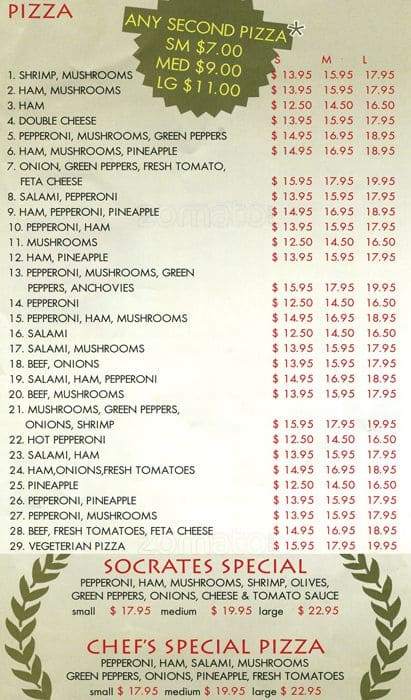 PIZZA

ANY SECOND PIZZA*
SM $7.00
MED $9.00
LG $11.00

| | S | M | L |
|---|---|---|---|
| 1. SHRIMP, MUSHROOMS | $ 13.95 | 15.95 | 17.95 |
| 2. HAM, MUSHROOMS | $ 13.95 | 15.95 | 17.95 |
| 3. HAM | $ 12.50 | 14.50 | 16.50 |
| 4. DOUBLE CHEESE | $ 13.95 | 15.95 | 17.95 |
| 5. PEPPERONI, MUSHROOMS, GREEN PEPPERS | $ 14.95 | 16.95 | 18.95 |
| 6. HAM, MUSHROOMS, PINEAPPLE | $ 14.95 | 16.95 | 18.95 |
| 7. ONION, GREEN PEPPERS, FRESH TOMATO, FETA CHEESE | $ 15.95 | 17.95 | 19.95 |
| 8. SALAMI, PEPPERONI | $ 13.95 | 15.95 | 17.95 |
| 9. HAM, PEPPERONI, PINEAPPLE | $ 14.95 | 16.95 | 18.95 |
| 10. PEPPERONI, HAM | $ 13.95 | 15.95 | 17.95 |
| 11. MUSHROOMS | $ 12.50 | 14.50 | 16.50 |
| 12. HAM, PINEAPPLE | $ 13.95 | 15.95 | 17.95 |
| 13. PEPPERONI, MUSHROOMS, GREEN PEPPERS, ANCHOVIES | $ 15.95 | 17.95 | 19.95 |
| 14. PEPPERONI | $ 12.50 | 14.50 | 16.50 |
| 15. PEPPERONI, HAM, MUSHROOMS | $ 14.95 | 16.95 | 18.95 |
| 16. SALAMI | $ 12.50 | 14.50 | 16.50 |
| 17. SALAMI, MUSHROOMS | $ 13.95 | 15.95 | 17.95 |
| 18. BEEF, ONIONS | $ 13.95 | 15.95 | 17.95 |
| 19. SALAMI, HAM, PEPPERONI | $ 14.95 | 16.95 | 18.95 |
| 20. BEEF, MUSHROOMS | $ 13.95 | 15.95 | 17.95 |
| 21. MUSHROOMS, GREEN PEPPERS, ONIONS, SHRIMP | $ 15.95 | 17.95 | 19.95 |
| 22. HOT PEPPERONI | $ 12.50 | 14.50 | 16.50 |
| 23. SALAMI, HAM | $ 13.95 | 15.95 | 17.95 |
| 24. HAM,ONIONS,FRESH TOMATOES | $ 14.95 | 16.95 | 18.95 |
| 25. PINEAPPLE | $ 12.50 | 14.50 | 16.50 |
| 26. PEPPERONI, PINEAPPLE | $ 13.95 | 15.95 | 17.95 |
| 27. PEPPERONI, MUSHROOMS | $ 13.95 | 15.95 | 17.95 |
| 28. BEEF, FRESH TOMATOES, FETA CHEESE | $ 14.95 | 16.95 | 18.95 |
| 29. VEGETERIAN PIZZA | $ 15.95 | 17.95 | 19.95 |

SOCRATES SPECIAL
PEPPERONI, HAM, MUSHROOMS, SHRIMP, OLIVES, GREEN PEPPERS, ONIONS, CHEESE & TOMATO SAUCE
small $ 17.95 medium $ 19.95 large $ 22.95

CHEF'S SPECIAL PIZZA
PEPPERONI, HAM, SALAMI, MUSHROOMS GREEN PEPPERS, ONIONS, PINEAPPLE, FRESH TOMATOES
small $ 17.95 medium $ 19.95 large $ 22.95